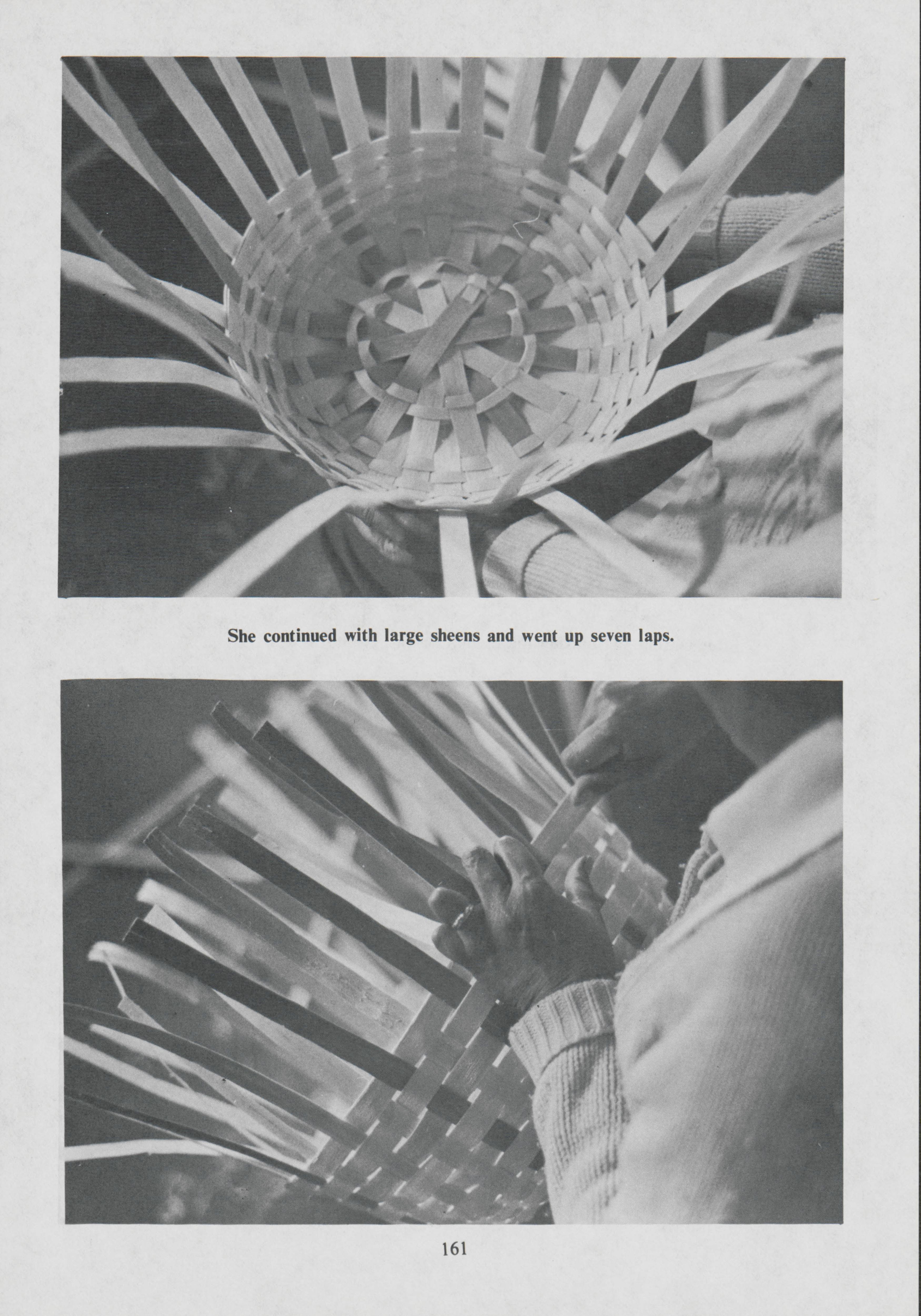 She continued with large sheens and went up seven laps.

161